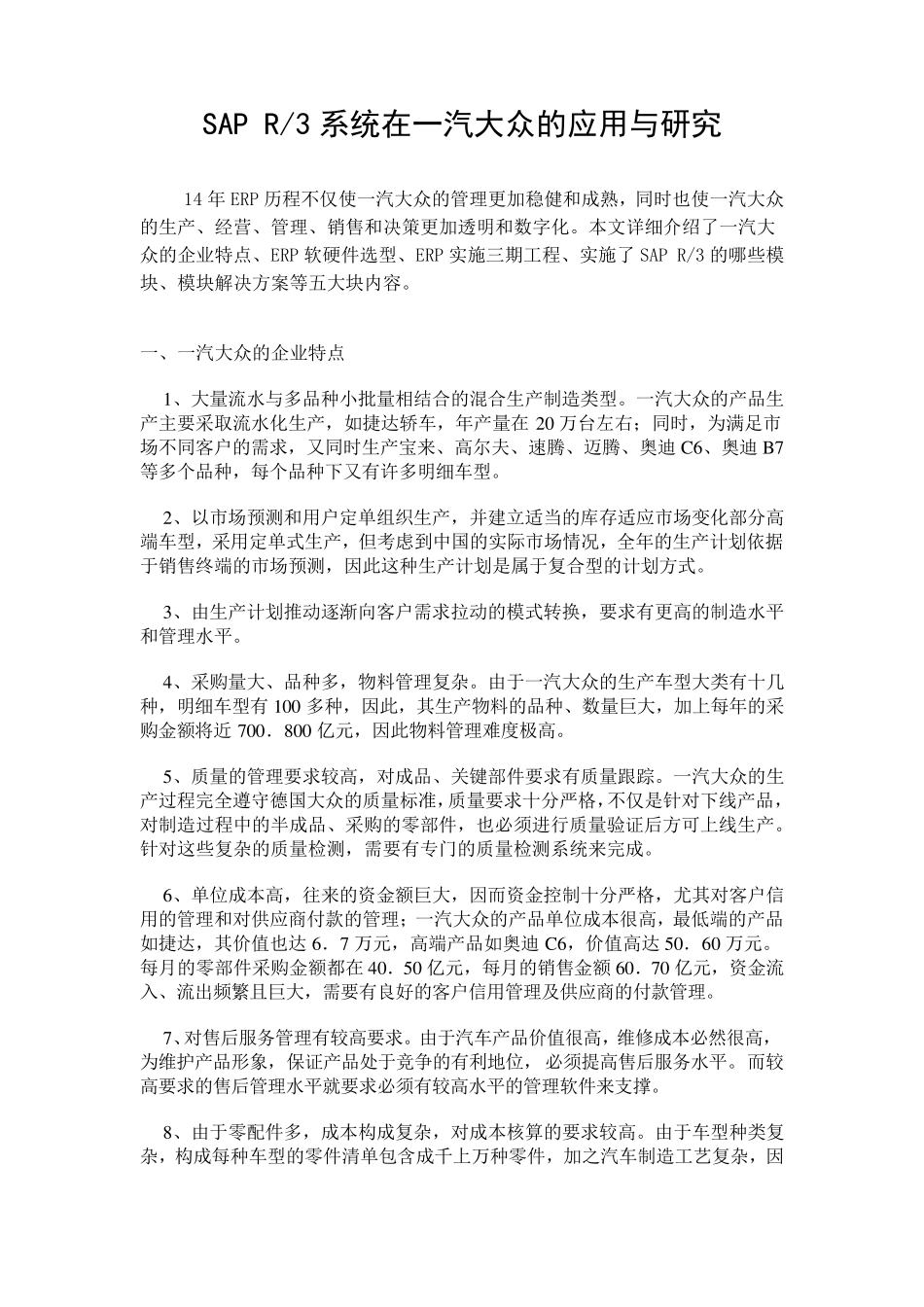 SAP R/3 系统在一汽大众的应用与研究

14 年 ERP 历程不仅使一汽大众的管理更加稳健和成熟，同时也使一汽大众的生产、经营、管理、销售和决策更加透明和数字化。本文详细介绍了一汽大众的企业特点、ERP 软硬件选型、ERP 实施三期工程、实施了 SAP R/3 的哪些模块、模块解决方案等五大块内容。

一、一汽大众的企业特点

1、大量流水与多品种小批量相结合的混合生产制造类型。一汽大众的产品生产主要采取流水化生产，如捷达轿车，年产量在 20 万台左右；同时，为满足市场不同客户的需求，又同时生产宝来、高尔夫、速腾、迈腾、奥迪 C6、奥迪 B7 等多个品种，每个品种下又有许多明细车型。

2、以市场预测和用户定单组织生产，并建立适当的库存适应市场变化部分高端车型，采用定单式生产，但考虑到中国的实际市场情况，全年的生产计划依据于销售终端的市场预测，因此这种生产计划是属于复合型的计划方式。

3、由生产计划推动逐渐向客户需求拉动的模式转换，要求有更高的制造水平和管理水平。

4、采购量大、品种多，物料管理复杂。由于一汽大众的生产车型大类有十几种，明细车型有 100 多种，因此，其生产物料的品种、数量巨大，加上每年的采购金额将近 700．800 亿元，因此物料管理难度极高。

5、质量的管理要求较高，对成品、关键部件要求有质量跟踪。一汽大众的生产过程完全遵守德国大众的质量标准，质量要求十分严格，不仅是针对下线产品，对制造过程中的半成品、采购的零部件，也必须进行质量验证后方可上线生产。针对这些复杂的质量检测，需要有专门的质量检测系统来完成。

6、单位成本高，往来的资金额巨大，因而资金控制十分严格，尤其对客户信用的管理和对供应商付款的管理；一汽大众的产品单位成本很高，最低端的产品如捷达，其价值也达 6．7 万元，高端产品如奥迪 C6，价值高达 50．60 万元。每月的零部件采购金额都在 40．50 亿元，每月的销售金额 60．70 亿元，资金流入、流出频繁且巨大，需要有良好的客户信用管理及供应商的付款管理。

7、对售后服务管理有较高要求。由于汽车产品价值很高，维修成本必然很高，为维护产品形象，保证产品处于竞争的有利地位，必须提高售后服务水平。而较高要求的售后管理水平就要求必须有较高水平的管理软件来支撑。

8、由于零配件多，成本构成复杂，对成本核算的要求较高。由于车型种类复杂，构成每种车型的零件清单包含成千上万种零件，加之汽车制造工艺复杂，因